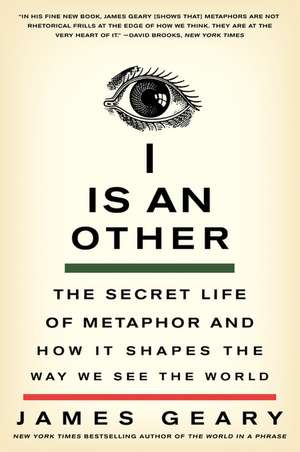 "IN HIS FINE NEW BOOK, JAMES GEARY [SHOWS THAT] METAPHORS ARE NOT RHETORICAL FRILLS AT THE EDGE OF HOW WE THINK. THEY ARE AT THE VERY HEART OF IT." —DAVID BROOKS, NEW YORK TIMES

I
IS AN
OTHER

THE SECRET LIFE OF METAPHOR AND HOW IT SHAPES THE WAY WE SEE THE WORLD

JAMES GEARY

NEW YORK TIMES BESTSELLING AUTHOR OF THE WORLD IN A PHRASE